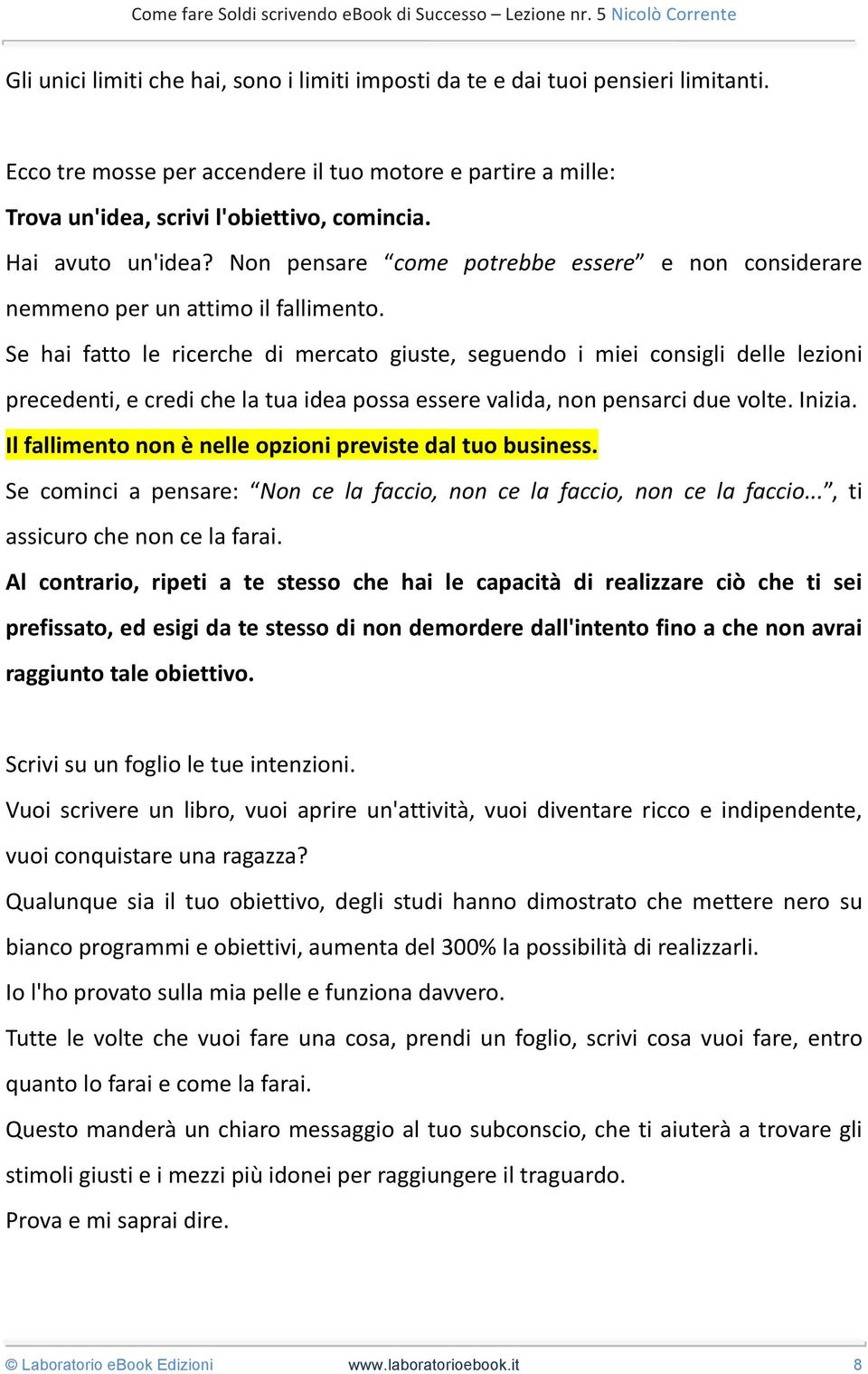 Come fare Soldi scrivendo eBook di Successo – Lezione nr. 5 Nicolò Corrente

Gli unici limiti che hai, sono i limiti imposti da te e dai tuoi pensieri limitanti.

Ecco tre mosse per accendere il tuo motore e partire a mille:
Trova un'idea, scrivi l'obiettivo, comincia.
Hai avuto un'idea? Non pensare “come potrebbe essere” e non considerare nemmeno per un attimo il fallimento.
Se hai fatto le ricerche di mercato giuste, seguendo i miei consigli delle lezioni precedenti, e credi che la tua idea possa essere valida, non pensarci due volte. Inizia.
Il fallimento non è nelle opzioni previste dal tuo business.
Se cominci a pensare: “Non ce la faccio, non ce la faccio, non ce la faccio...”, ti assicuro che non ce la farai.
Al contrario, ripeti a te stesso che hai le capacità di realizzare ciò che ti sei prefissato, ed esigi da te stesso di non demordere dall'intento fino a che non avrai raggiunto tale obiettivo.

Scrivi su un foglio le tue intenzioni.
Vuoi scrivere un libro, vuoi aprire un'attività, vuoi diventare ricco e indipendente, vuoi conquistare una ragazza?
Qualunque sia il tuo obiettivo, degli studi hanno dimostrato che mettere nero su bianco programmi e obiettivi, aumenta del 300% la possibilità di realizzarli.
Io l'ho provato sulla mia pelle e funziona davvero.
Tutte le volte che vuoi fare una cosa, prendi un foglio, scrivi cosa vuoi fare, entro quanto lo farai e come la farai.
Questo manderà un chiaro messaggio al tuo subconscio, che ti aiuterà a trovare gli stimoli giusti e i mezzi più idonei per raggiungere il traguardo.
Prova e mi saprai dire.

© Laboratorio eBook Edizioni www.laboratorioebook.it 8